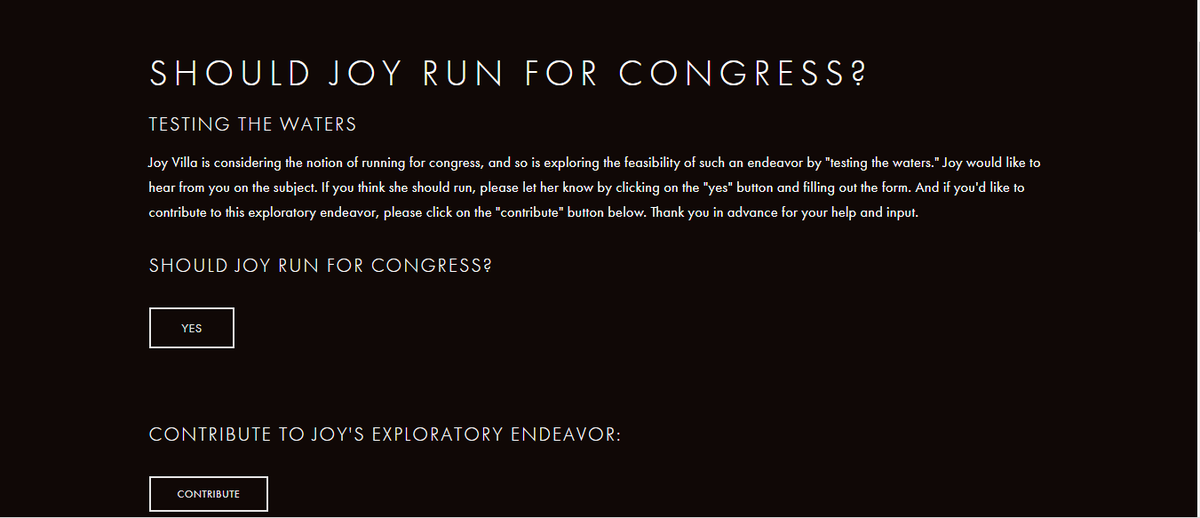 SHOULD JOY RUN FOR CONGRESS?

TESTING THE WATERS

Joy Villa is considering the notion of running for congress, and so is exploring the feasibility of such an endeavor by "testing the waters." Joy would like to hear from you on the subject. If you think she should run, please let her know by clicking on the "yes" button and filling out the form. And if you'd like to contribute to this exploratory endeavor, please click on the "contribute" button below. Thank you in advance for your help and input.

SHOULD JOY RUN FOR CONGRESS?

YES

CONTRIBUTE TO JOY'S EXPLORATORY ENDEAVOR:

CONTRIBUTE